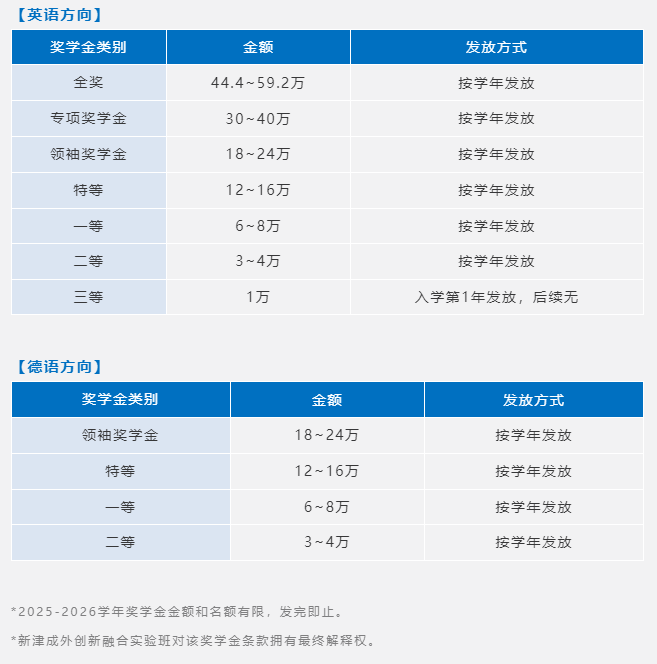 【英语方向】

| 奖学金类别 | 金额 | 发放方式 |
|---|---|---|
| 全奖 | 44.4~59.2万 | 按学年发放 |
| 专项奖学金 | 30~40万 | 按学年发放 |
| 领袖奖学金 | 18~24万 | 按学年发放 |
| 特等 | 12~16万 | 按学年发放 |
| 一等 | 6~8万 | 按学年发放 |
| 二等 | 3~4万 | 按学年发放 |
| 三等 | 1万 | 入学第1年发放，后续无 |

【德语方向】

| 奖学金类别 | 金额 | 发放方式 |
|---|---|---|
| 领袖奖学金 | 18~24万 | 按学年发放 |
| 特等 | 12~16万 | 按学年发放 |
| 一等 | 6~8万 | 按学年发放 |
| 二等 | 3~4万 | 按学年发放 |

*2025-2026学年奖学金金额和名额有限，发完即止。

*新津成外创新融合实验班对该奖学金条款拥有最终解释权。